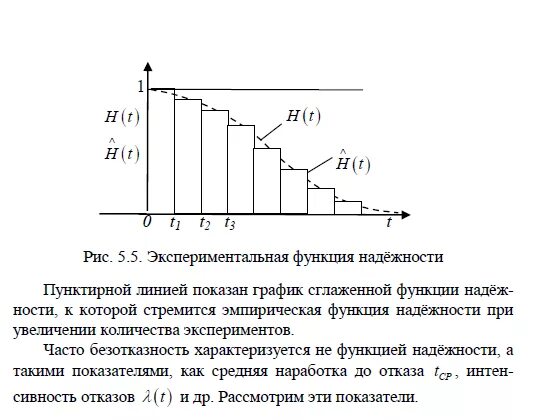 1

$H(t)$

$\hat{H}(t)$

$H(t)$

$\hat{H}(t)$

0 $t_1$ $t_2$ $t_3$ $t$

Рис. 5.5. Экспериментальная функция надёжности

Пунктирной линией показан график сглаженной функции надёжности, к которой стремится эмпирическая функция надёжности при увеличении количества экспериментов.

Часто безотказность характеризуется не функцией надёжности, а такими показателями, как средняя наработка до отказа $t_{CP}$, интенсивность отказов $\lambda(t)$ и др. Рассмотрим эти показатели.